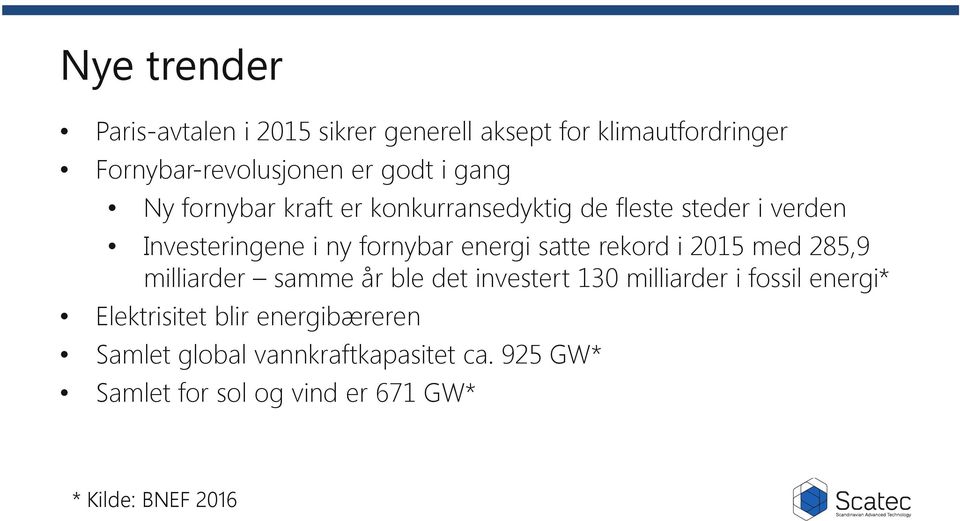 Nye trender

• Paris-avtalen i 2015 sikrer generell aksept for klimautfordringer
• Fornybar-revolusjonen er godt i gang
  • Ny fornybar kraft er konkurransedyktig de fleste steder i verden
  • Investeringene i ny fornybar energi satte rekord i 2015 med 285,9 milliarder – samme år ble det investert 130 milliarder i fossil energi*
• Elektrisitet blir energibæreren
• Samlet global vannkraftkapasitet ca. 925 GW*
• Samlet for sol og vind er 671 GW*

* Kilde: BNEF 2016

Scatec
Scandinavian Advanced Technology